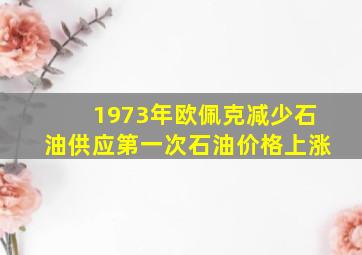 1973年欧佩克减少石油供应第一次石油价格上涨